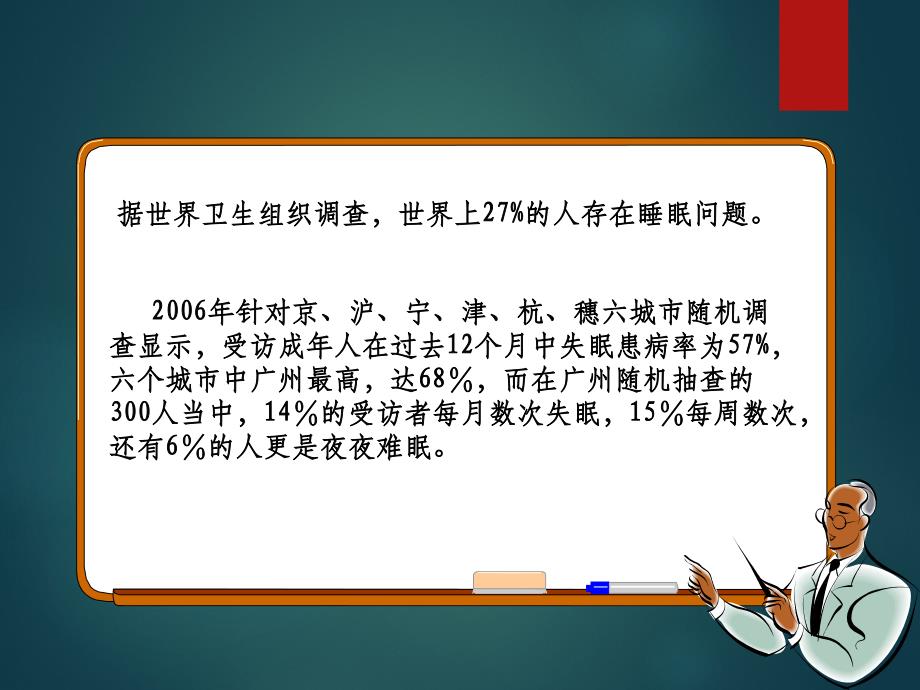 据世界卫生组织调查，世界上27%的人存在睡眠问题。

2006年针对京、沪、宁、津、杭、穗六城市随机调查显示，受访成年人在过去12个月中失眠患病率为57%，六个城市中广州最高，达68％，而在广州随机抽查的300人当中，14％的受访者每月数次失眠，15％每周数次，还有6％的人更是夜夜难眠。